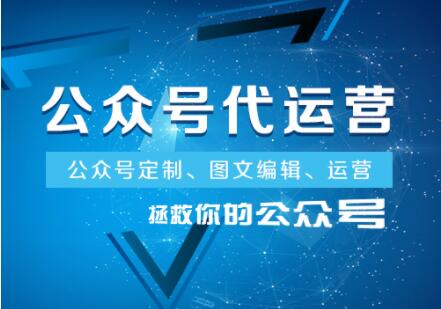 公众号代运营

公众号定制、图文编辑、运营

拯救你的公众号